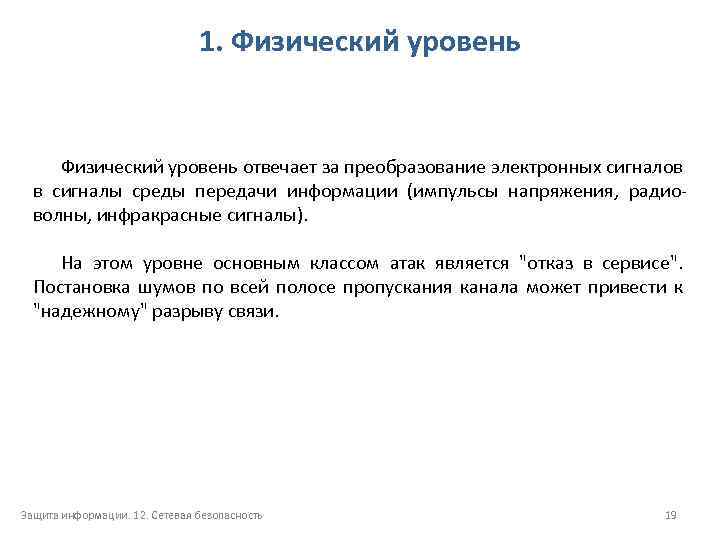 1. Физический уровень

Физический уровень отвечает за преобразование электронных сигналов в сигналы среды передачи информации (импульсы напряжения, радиоволны, инфракрасные сигналы).

На этом уровне основным классом атак является "отказ в сервисе". Постановка шумов по всей полосе пропускания канала может привести к "надежному" разрыву связи.

Защита информации. 12. Сетевая безопасность

19